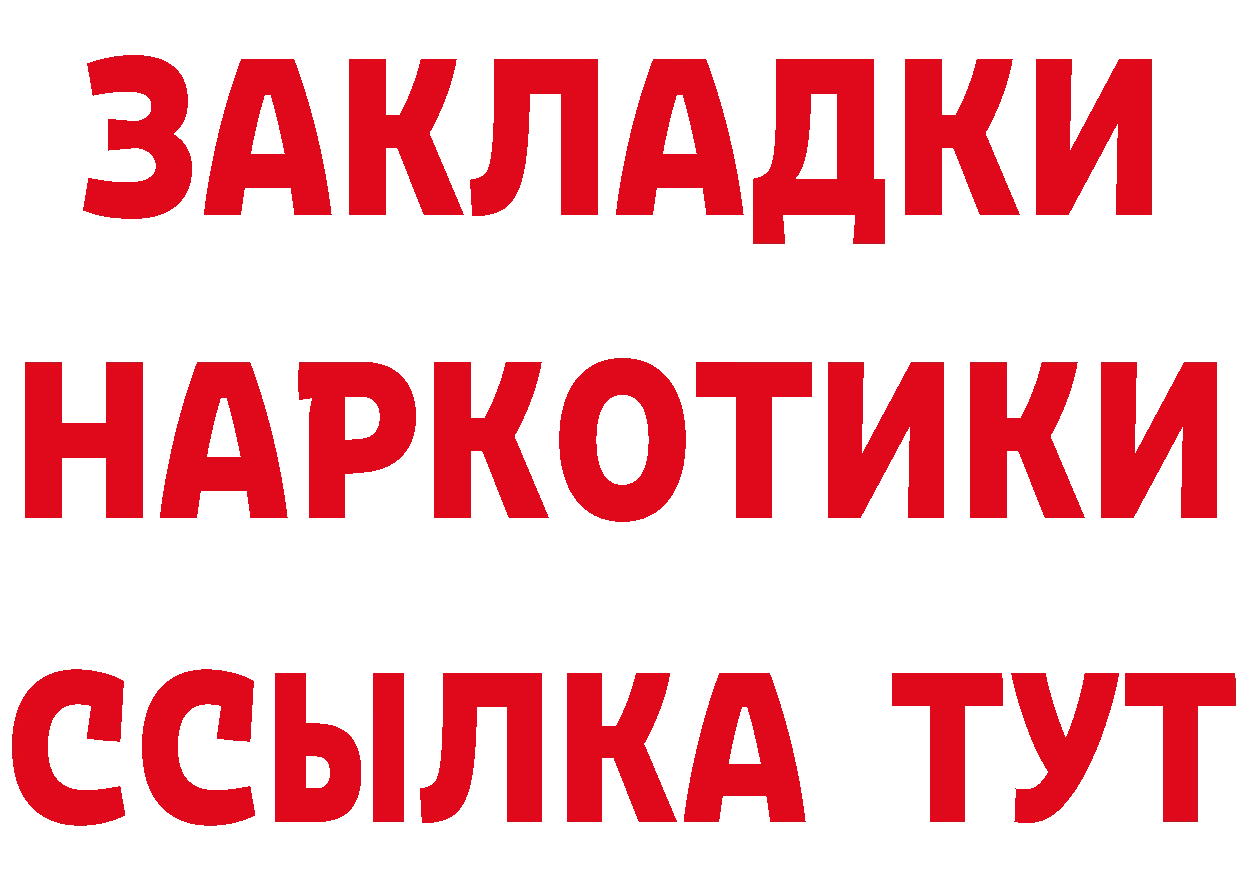 ЗАКЛАДКИ
НАРКОТИКИ
ССЫЛКА ТУТ